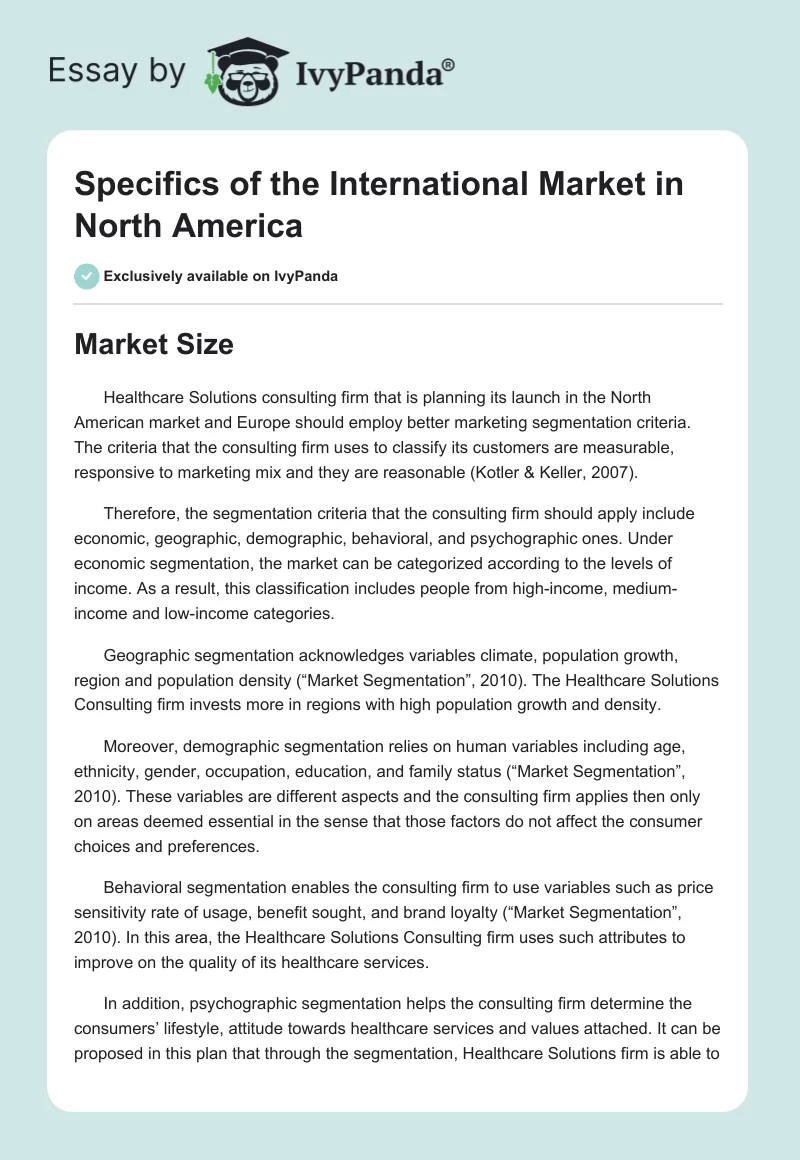 Essay by IvyPanda®

Specifics of the International Market in North America

Exclusively available on IvyPanda

Market Size

Healthcare Solutions consulting firm that is planning its launch in the North American market and Europe should employ better marketing segmentation criteria. The criteria that the consulting firm uses to classify its customers are measurable, responsive to marketing mix and they are reasonable (Kotler & Keller, 2007).

Therefore, the segmentation criteria that the consulting firm should apply include economic, geographic, demographic, behavioral, and psychographic ones. Under economic segmentation, the market can be categorized according to the levels of income. As a result, this classification includes people from high-income, medium-income and low-income categories.

Geographic segmentation acknowledges variables climate, population growth, region and population density (“Market Segmentation”, 2010). The Healthcare Solutions Consulting firm invests more in regions with high population growth and density.

Moreover, demographic segmentation relies on human variables including age, ethnicity, gender, occupation, education, and family status (“Market Segmentation”, 2010). These variables are different aspects and the consulting firm applies then only on areas deemed essential in the sense that those factors do not affect the consumer choices and preferences.

Behavioral segmentation enables the consulting firm to use variables such as price sensitivity rate of usage, benefit sought, and brand loyalty (“Market Segmentation”, 2010). In this area, the Healthcare Solutions Consulting firm uses such attributes to improve on the quality of its healthcare services.

In addition, psychographic segmentation helps the consulting firm determine the consumers’ lifestyle, attitude towards healthcare services and values attached. It can be proposed in this plan that through the segmentation, Healthcare Solutions firm is able to